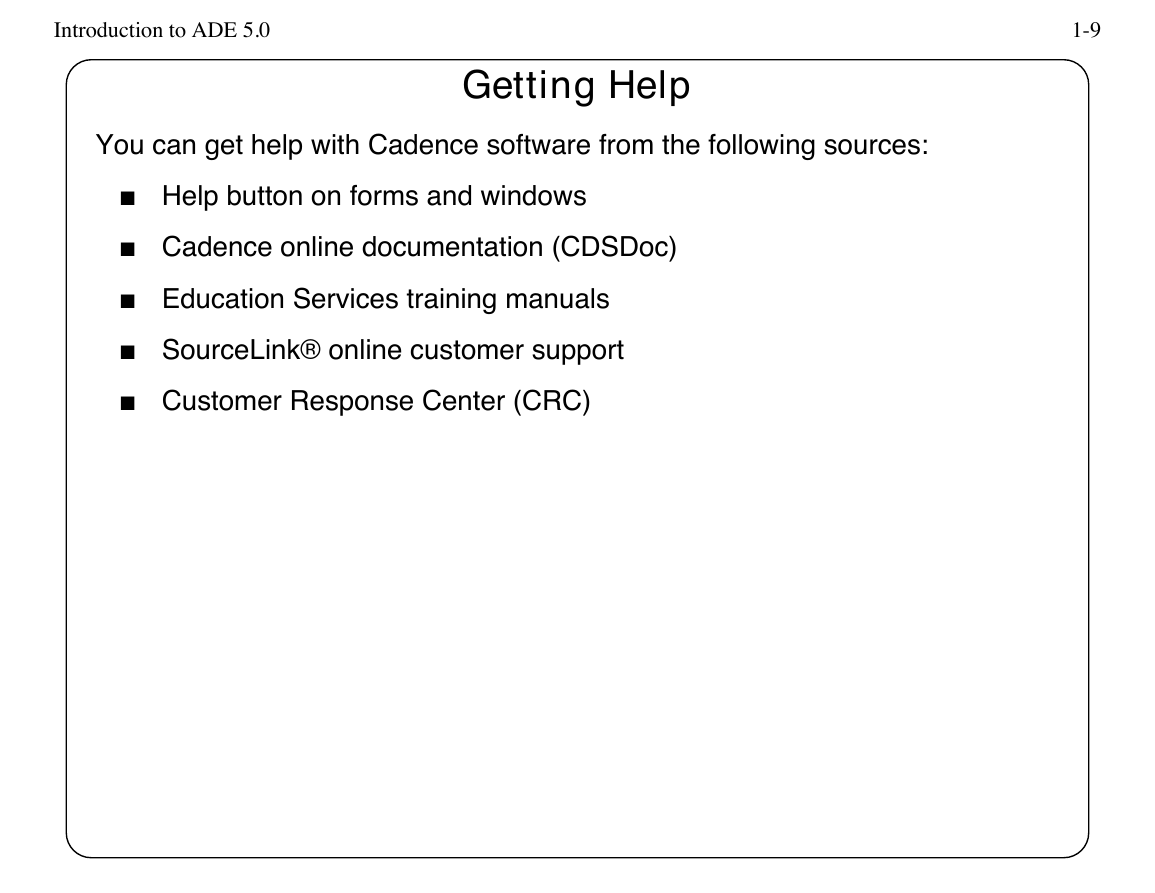 Introduction to ADE 5.0

1-9

Getting Help

You can get help with Cadence software from the following sources:

■ Help button on forms and windows

■ Cadence online documentation (CDSDoc)

■ Education Services training manuals

■ SourceLink® online customer support

■ Customer Response Center (CRC)